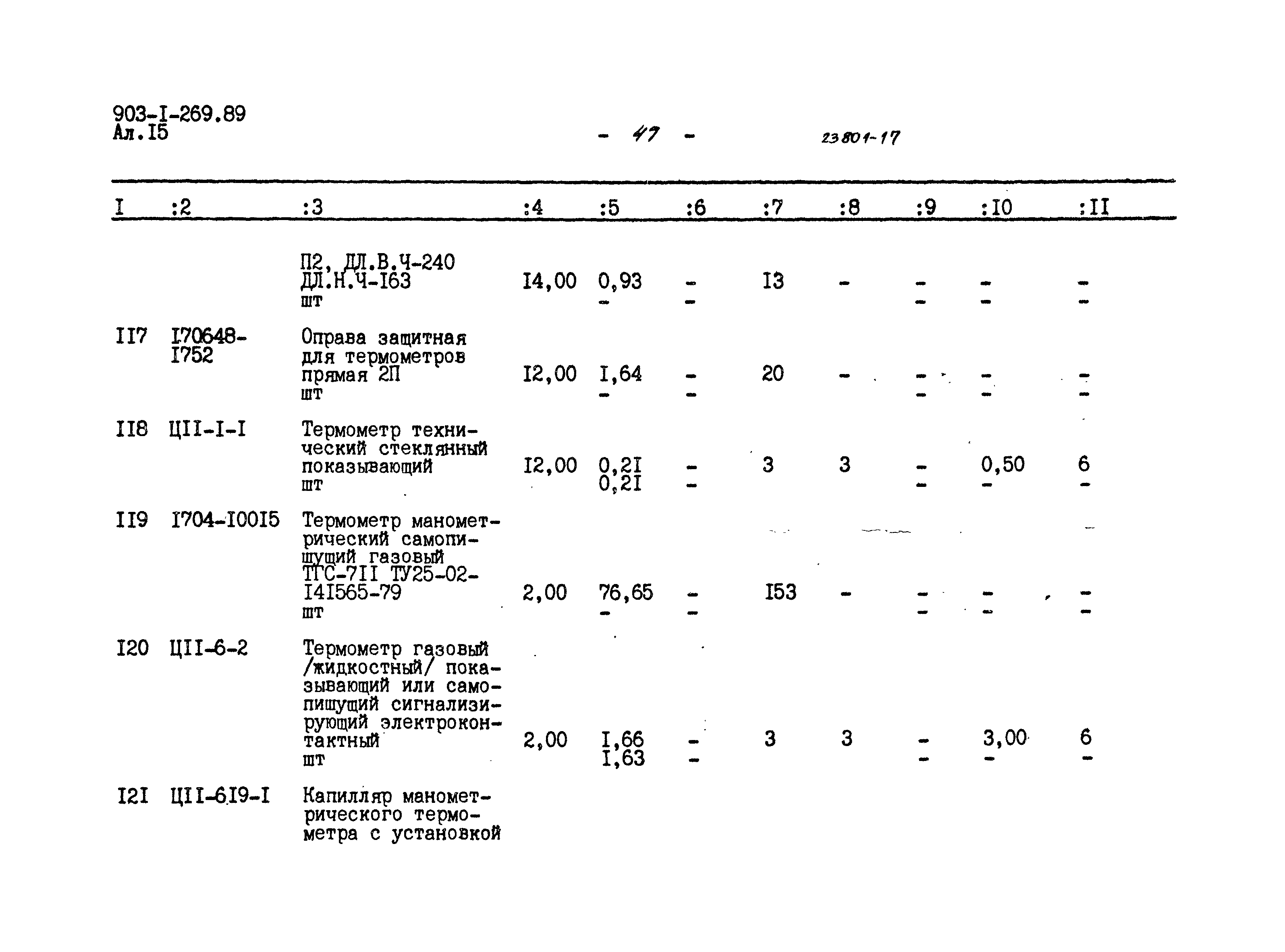 903-I-269.89
Ал.I5

- 47 -

23801-17

| I | :2 | :3 | :4 | :5 | :6 | :7 | :8 | :9 | :I0 | :II |
|---|---|---|---|---|---|---|---|---|---|---|
| | | П2, ДЛ.В.Ч-240 ДЛ.Н.Ч-I63 шт | I4,00 | 0,93 - | - - | I3 | - | - - | - - | - - |
| II7 | I70648-I752 | Оправа защитная для термометров прямая 2П шт | I2,00 | I,64 - | - - | 20 | - | - - | - - | - - |
| II8 | ЦII-I-I | Термометр технический стеклянный показывающий шт | I2,00 | 0,2I 0,2I | - - | 3 | 3 | - - | 0,50 - | 6 - |
| II9 | I704-I00I5 | Термометр манометрический самопишущий газовый ТГС-7II ТУ25-02-I4I565-79 шт | 2,00 | 76,65 - | - - | I53 | - | - - | - - | - - |
| I20 | ЦII-6-2 | Термометр газовый /жидкостный/ показывающий или самопишущий сигнализирующий электроконтактный шт | 2,00 | I,66 I,63 | - - | 3 | 3 | - - | 3,00 - | 6 - |
| I2I | ЦII-6I9-I | Капилляр манометрического термометра с установкой | | | | | | | | |